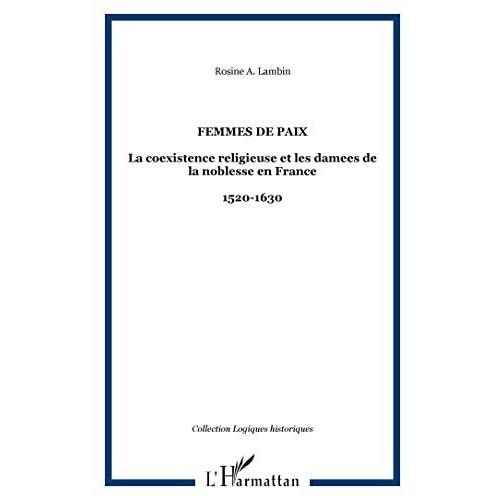 Rosine A. Lambin

FEMMES DE PAIX

La coexistence religieuse et les damees de la noblesse en France

1520-1630

Collection Logiques historiques

L'Harmattan